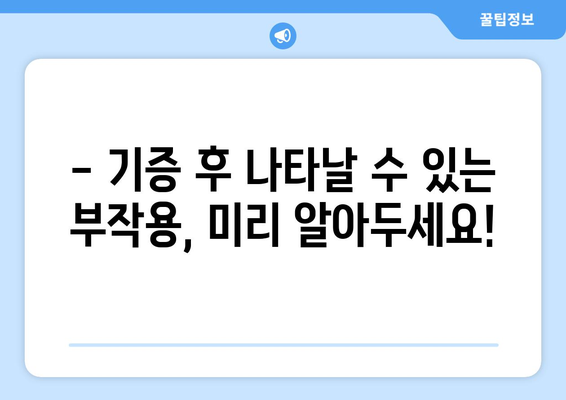 꿀팁정보

– 기증 후 나타날 수 있는 부작용, 미리 알아두세요!